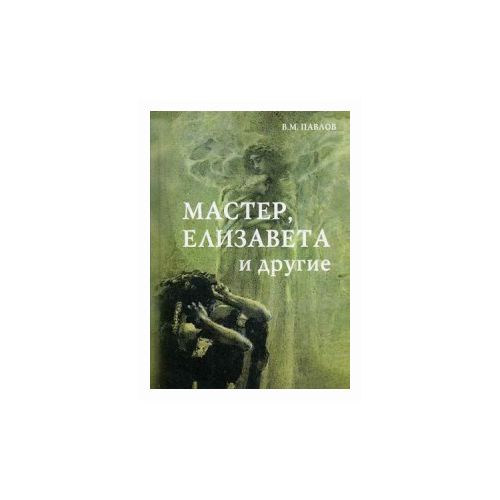 В.М. ПАВЛОВ

МАСТЕР, ЕЛИЗАВЕТА и другие